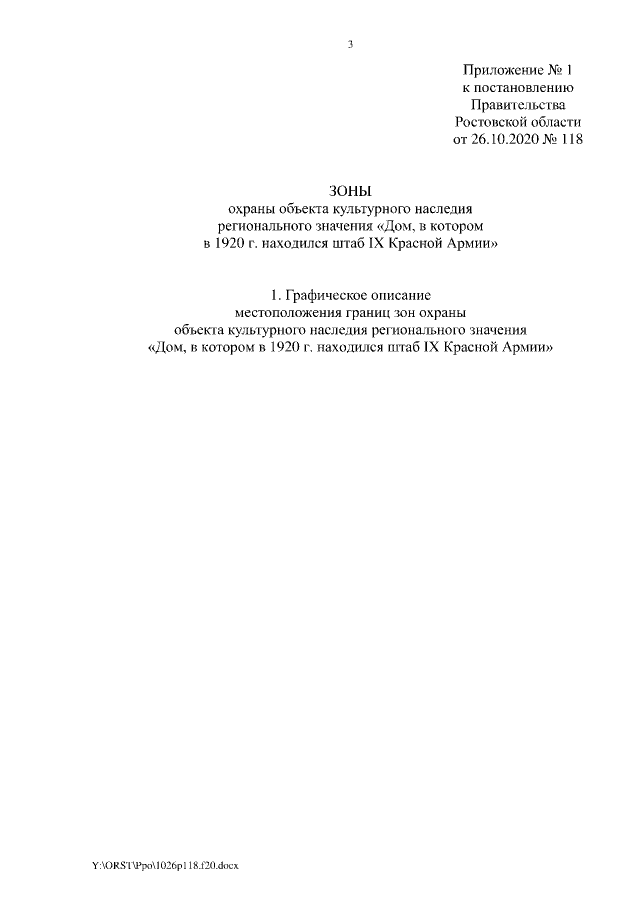 3

Приложение № 1
к постановлению
Правительства
Ростовской области
от 26.10.2020 № 118

ЗОНЫ
охраны объекта культурного наследия регионального значения «Дом, в котором в 1920 г. находился штаб IX Красной Армии»

1. Графическое описание местоположения границ зон охраны объекта культурного наследия регионального значения «Дом, в котором в 1920 г. находился штаб IX Красной Армии»

Y:\ORST\Ppo\1026p118.f20.docx